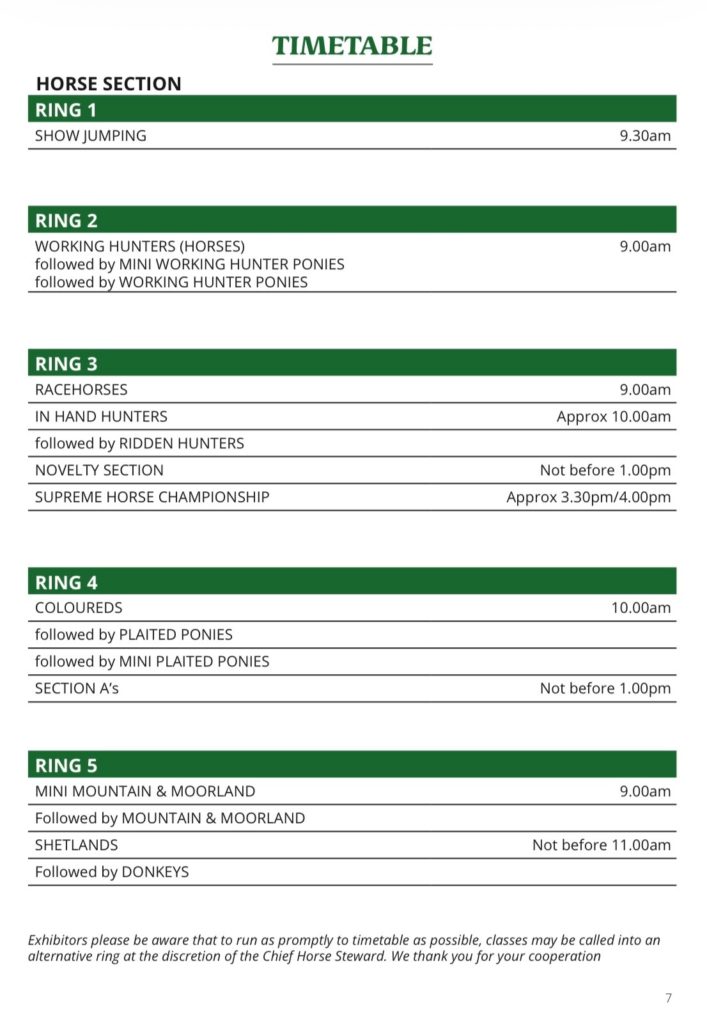 TIMETABLE

HORSE SECTION

| RING 1 | |
|---|---|
| SHOW JUMPING | 9.30am |

| RING 2 | |
|---|---|
| WORKING HUNTERS (HORSES) followed by MINI WORKING HUNTER PONIES followed by WORKING HUNTER PONIES | 9.00am |

| RING 3 | |
|---|---|
| RACEHORSES | 9.00am |
| IN HAND HUNTERS | Approx 10.00am |
| followed by RIDDEN HUNTERS | |
| NOVELTY SECTION | Not before 1.00pm |
| SUPREME HORSE CHAMPIONSHIP | Approx 3.30pm/4.00pm |

| RING 4 | |
|---|---|
| COLOUREDS | 10.00am |
| followed by PLAITED PONIES | |
| followed by MINI PLAITED PONIES | |
| SECTION A's | Not before 1.00pm |

| RING 5 | |
|---|---|
| MINI MOUNTAIN & MOORLAND | 9.00am |
| Followed by MOUNTAIN & MOORLAND | |
| SHETLANDS | Not before 11.00am |
| Followed by DONKEYS | |

Exhibitors please be aware that to run as promptly to timetable as possible, classes may be called into an alternative ring at the discretion of the Chief Horse Steward. We thank you for your cooperation

7